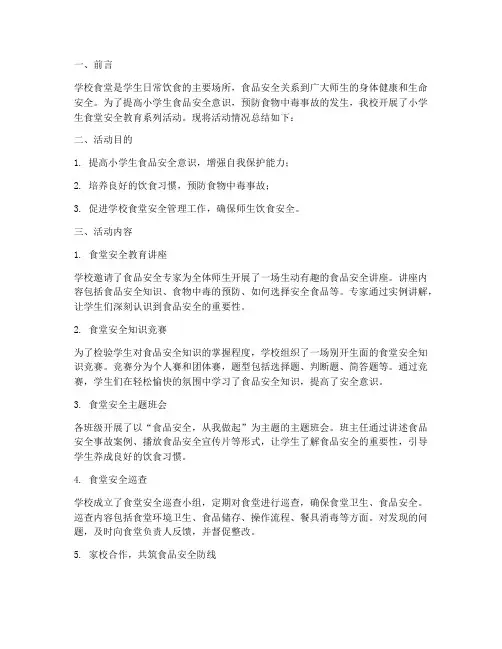 一、前言

学校食堂是学生日常饮食的主要场所，食品安全关系到广大师生的身体健康和生命安全。为了提高小学生食品安全意识，预防食物中毒事故的发生，我校开展了小学生食堂安全教育系列活动。现将活动情况总结如下：

二、活动目的

1. 提高小学生食品安全意识，增强自我保护能力；

2. 培养良好的饮食习惯，预防食物中毒事故；

3. 促进学校食堂安全管理工作，确保师生饮食安全。

三、活动内容

1. 食堂安全教育讲座

学校邀请了食品安全专家为全体师生开展了一场生动有趣的食品安全讲座。讲座内容包括食品安全知识、食物中毒的预防、如何选择安全食品等。专家通过实例讲解，让学生们深刻认识到食品安全的重要性。

2. 食堂安全知识竞赛

为了检验学生对食品安全知识的掌握程度，学校组织了一场别开生面的食堂安全知识竞赛。竞赛分为个人赛和团体赛，题型包括选择题、判断题、简答题等。通过竞赛，学生们在轻松愉快的氛围中学习了食品安全知识，提高了安全意识。

3. 食堂安全主题班会

各班级开展了以“食品安全，从我做起”为主题的主题班会。班主任通过讲述食品安全事故案例、播放食品安全宣传片等形式，让学生了解食品安全的重要性，引导学生养成良好的饮食习惯。

4. 食堂安全巡查

学校成立了食堂安全巡查小组，定期对食堂进行巡查，确保食堂卫生、食品安全。巡查内容包括食堂环境卫生、食品储存、操作流程、餐具消毒等方面。对发现的问题，及时向食堂负责人反馈，并督促整改。

5. 家校合作，共筑食品安全防线